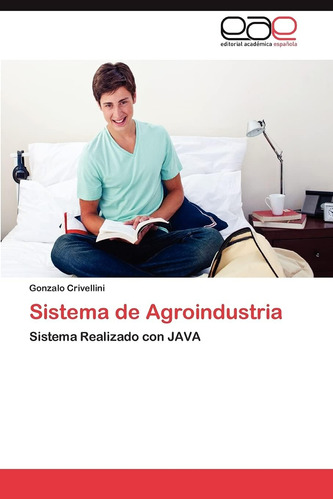 eae
editorial académica española

Gonzalo Crivellini

Sistema de Agroindustria

Sistema Realizado con JAVA